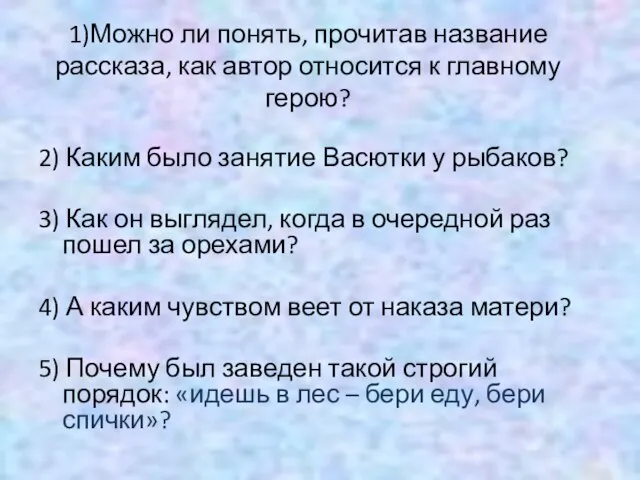 1)Можно ли понять, прочитав название рассказа, как автор относится к главному герою?

2) Каким было занятие Васютки у рыбаков?

3) Как он выглядел, когда в очередной раз пошел за орехами?

4) А каким чувством веет от наказа матери?

5) Почему был заведен такой строгий порядок: «идешь в лес – бери еду, бери спички»?